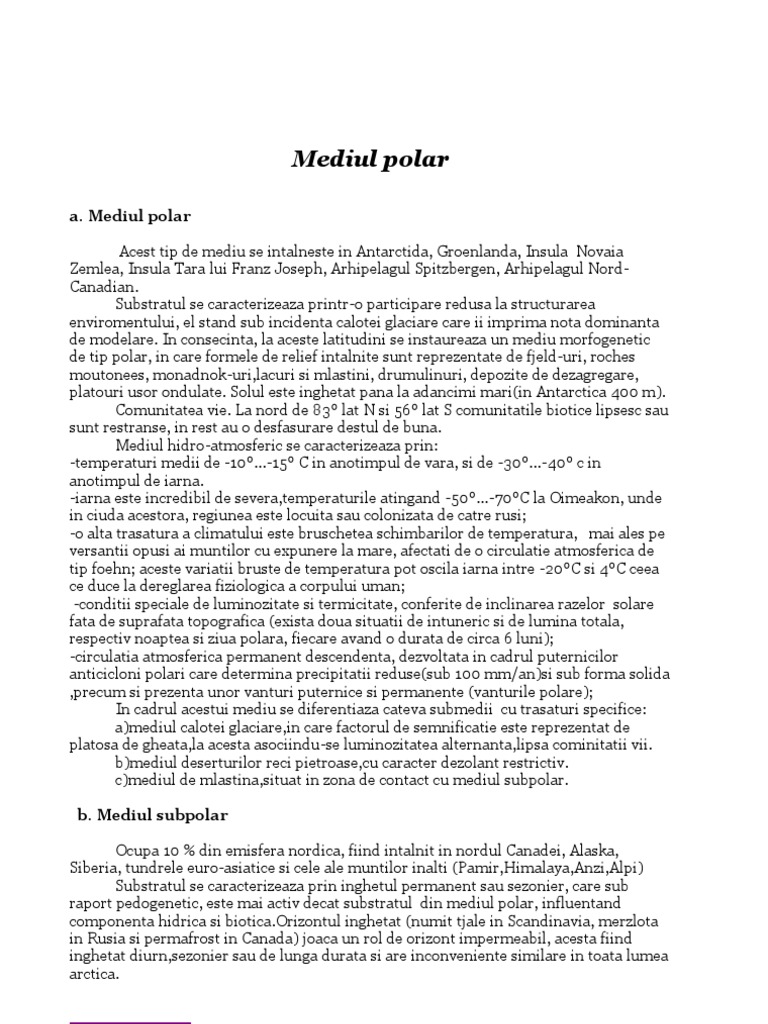 Mediul polar

a. Mediul polar

Acest tip de mediu se intalneste in Antarctida, Groenlanda, Insula Novaia Zemlea, Insula Tara lui Franz Joseph, Arhipelagul Spitzbergen, Arhipelagul Nord-Canadian.

Substratul se caracterizeaza printr-o participare redusa la structurarea enviromentului, el stand sub incidenta calotei glaciare care ii imprima nota dominanta de modelare. In consecinta, la aceste latitudini se instaureaza un mediu morfogenetic de tip polar, in care formele de relief intalnite sunt reprezentate de fjeld-uri, roches moutonees, monadnok-uri,lacuri si mlastini, drumulinuri, depozite de dezagregare, platouri usor ondulate. Solul este inghetat pana la adancimi mari(in Antarctica 400 m).

Comunitatea vie. La nord de 83° lat N si 56° lat S comunitatile biotice lipsesc sau sunt restranse, in rest au o desfasurare destul de buna.

Mediul hidro-atmosferic se caracterizeaza prin:
-temperaturi medii de -10°...-15° C in anotimpul de vara, si de -30°...-40° c in anotimpul de iarna.
-iarna este incredibil de severa,temperaturile atingand -50°...-70°C la Oimeakon, unde in ciuda acestora, regiunea este locuita sau colonizata de catre rusi;
-o alta trasatura a climatului este bruschetea schimbarilor de temperatura, mai ales pe versantii opusi ai muntilor cu expunere la mare, afectati de o circulatie atmosferica de tip foehn; aceste variatii bruste de temperatura pot oscila iarna intre -20°C si 4°C ceea ce duce la dereglarea fiziologica a corpului uman;
-conditii speciale de luminozitate si termicitate, conferite de inclinarea razelor solare fata de suprafata topografica (exista doua situatii de intuneric si de lumina totala, respectiv noaptea si ziua polara, fiecare avand o durata de circa 6 luni);
-circulatia atmosferica permanent descendenta, dezvoltata in cadrul puternicilor anticicloni polari care determina precipitatii reduse(sub 100 mm/an)si sub forma solida ,precum si prezenta unor vanturi puternice si permanente (vanturile polare);

In cadrul acestui mediu se diferentiaza cateva submedii cu trasaturi specifice:
a)mediul calotei glaciare,in care factorul de semnificatie este reprezentat de platosa de gheata,la acesta asociindu-se luminozitatea alternanta,lipsa cominitatii vii.
b)mediul deserturilor reci pietroase,cu caracter dezolant restrictiv.
c)mediul de mlastina,situat in zona de contact cu mediul subpolar.

b. Mediul subpolar

Ocupa 10 % din emisfera nordica, fiind intalnit in nordul Canadei, Alaska, Siberia, tundrele euro-asiatice si cele ale muntilor inalti (Pamir,Himalaya,Anzi,Alpi)

Substratul se caracterizeaza prin inghetul permanent sau sezonier, care sub raport pedogenetic, este mai activ decat substratul din mediul polar, influentand componenta hidrica si biotica.Orizontul inghetat (numit tjale in Scandinavia, merzlota in Rusia si permafrost in Canada) joaca un rol de orizont impermeabil, acesta fiind inghetat diurn,sezonier sau de lunga durata si are inconveniente similare in toata lumea arctica.